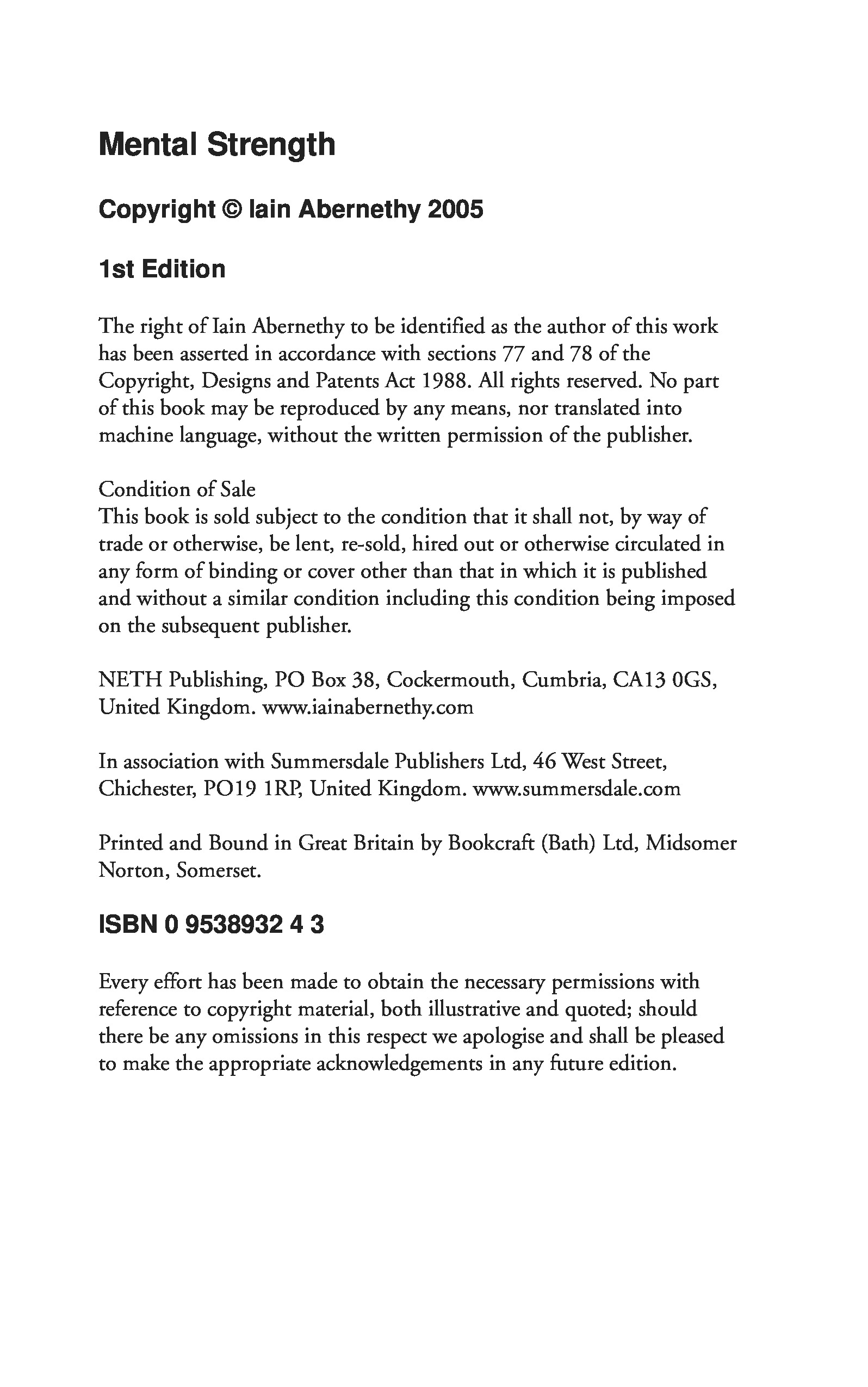 Mental Strength

Copyright © Iain Abernethy 2005

1st Edition

The right of Iain Abernethy to be identified as the author of this work has been asserted in accordance with sections 77 and 78 of the Copyright, Designs and Patents Act 1988. All rights reserved. No part of this book may be reproduced by any means, nor translated into machine language, without the written permission of the publisher.

Condition of Sale
This book is sold subject to the condition that it shall not, by way of trade or otherwise, be lent, re-sold, hired out or otherwise circulated in any form of binding or cover other than that in which it is published and without a similar condition including this condition being imposed on the subsequent publisher.

NETH Publishing, PO Box 38, Cockermouth, Cumbria, CA13 0GS, United Kingdom. www.iainabernethy.com

In association with Summersdale Publishers Ltd, 46 West Street, Chichester, PO19 1RP, United Kingdom. www.summersdale.com

Printed and Bound in Great Britain by Bookcraft (Bath) Ltd, Midsomer Norton, Somerset.

ISBN 0 9538932 4 3

Every effort has been made to obtain the necessary permissions with reference to copyright material, both illustrative and quoted; should there be any omissions in this respect we apologise and shall be pleased to make the appropriate acknowledgements in any future edition.